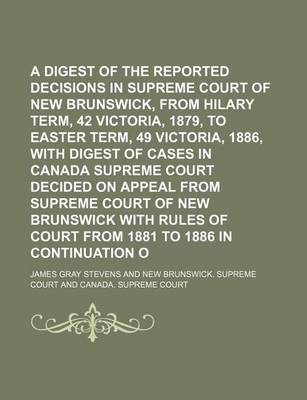 A DIGEST OF THE REPORTED DECISIONS IN SUPREME COURT OF NEW BRUNSWICK, FROM HILARY TERM, 42 VICTORIA, 1879, TO EASTER TERM, 49 VICTORIA, 1886, WITH DIGEST OF CASES IN CANADA SUPREME COURT DECIDED ON APPEAL FROM SUPREME COURT OF NEW BRUNSWICK WITH RULES OF COURT FROM 1881 TO 1886 IN CONTINUATION O

JAMES GRAY STEVENS AND NEW BRUNSWICK. SUPREME COURT AND CANADA. SUPREME COURT